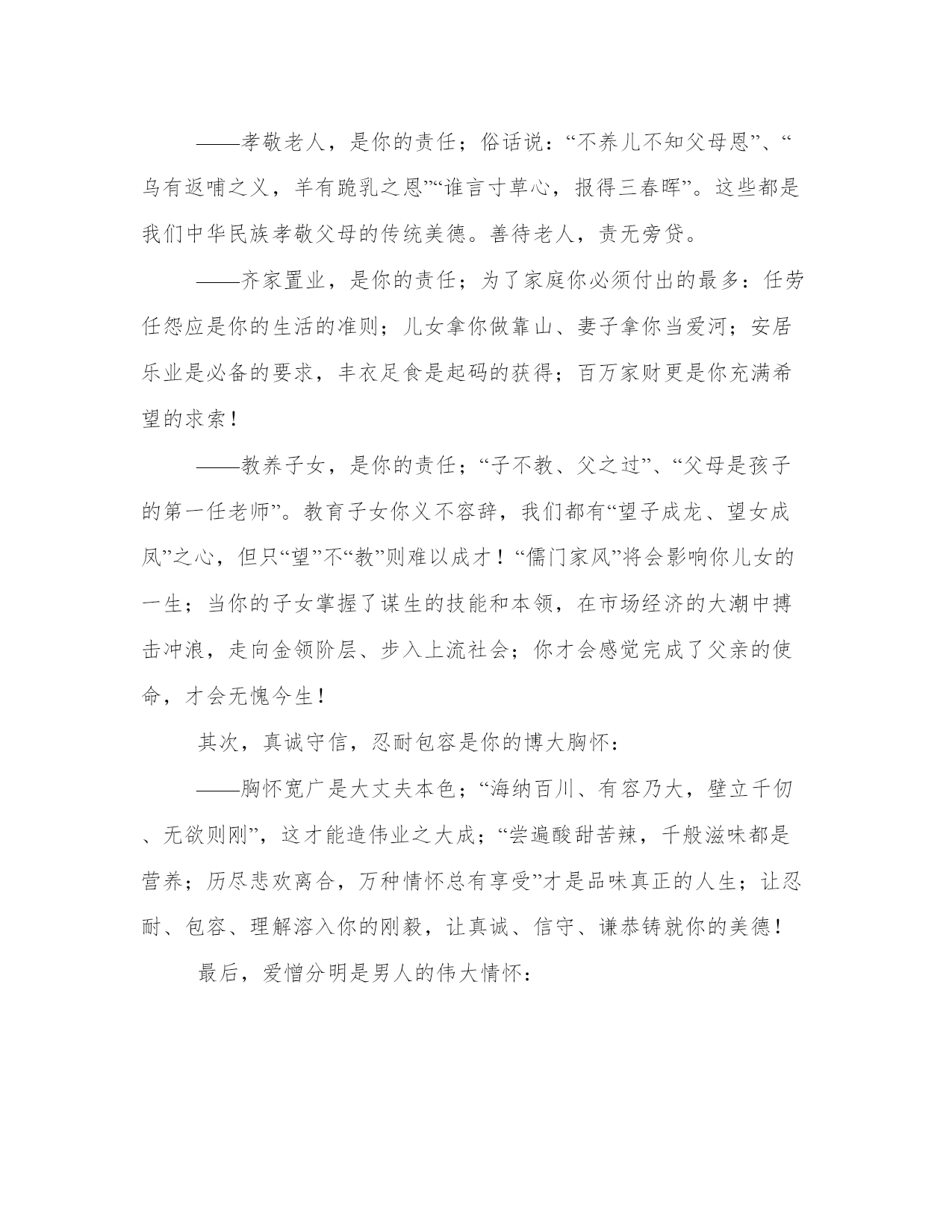 ——孝敬老人，是你的责任；俗话说：“不养儿不知父母恩”、“乌有返哺之义，羊有跪乳之恩”“谁言寸草心，报得三春晖”。这些都是我们中华民族孝敬父母的传统美德。善待老人，责无旁贷。

——齐家置业，是你的责任；为了家庭你必须付出的最多：任劳任怨应是你的生活的准则；儿女拿你做靠山、妻子拿你当爱河；安居乐业是必备的要求，丰衣足食是起码的获得；百万家财更是你充满希望的求索！

——教养子女，是你的责任；“子不教、父之过”、“父母是孩子的第一任老师”。教育子女你义不容辞，我们都有“望子成龙、望女成凤”之心，但只“望”不“教”则难以成才！“儒门家风”将会影响你儿女的一生；当你的子女掌握了谋生的技能和本领，在市场经济的大潮中搏击冲浪，走向金领阶层、步入上流社会；你才会感觉完成了父亲的使命，才会无愧今生！

其次，真诚守信，忍耐包容是你的博大胸怀：

——胸怀宽广是大丈夫本色；“海纳百川、有容乃大，壁立千仞、无欲则刚”，这才能造伟业之大成；“尝遍酸甜苦辣，千般滋味都是营养；历尽悲欢离合，万种情怀总有享受”才是品味真正的人生；让忍耐、包容、理解溶入你的刚毅，让真诚、信守、谦恭铸就你的美德！

最后，爱憎分明是男人的伟大情怀：